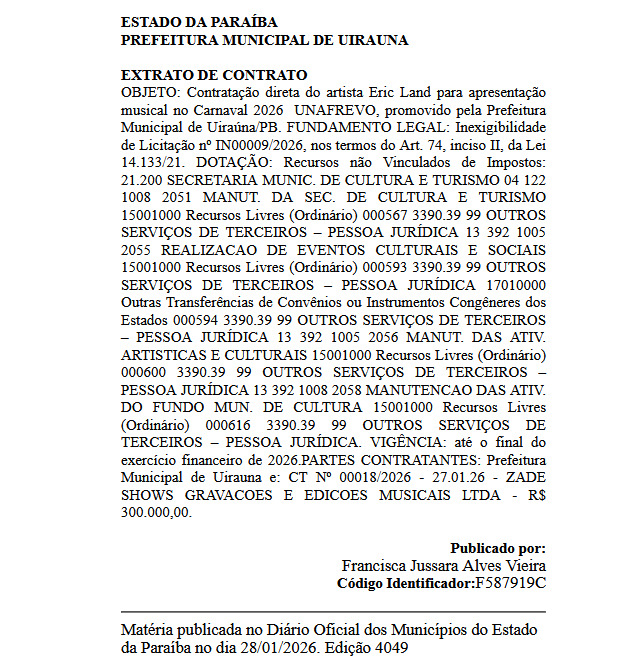 ESTADO DA PARAÍBA
PREFEITURA MUNICIPAL DE UIRAUNA

EXTRATO DE CONTRATO
OBJETO: Contratação direta do artista Eric Land para apresentação musical no Carnaval 2026 UNAFREVO, promovido pela Prefeitura Municipal de Uiraúna/PB. FUNDAMENTO LEGAL: Inexigibilidade de Licitação nº IN00009/2026, nos termos do Art. 74, inciso II, da Lei 14.133/21. DOTAÇÃO: Recursos não Vinculados de Impostos: 21.200 SECRETARIA MUNIC. DE CULTURA E TURISMO 04 122 1008 2051 MANUT. DA SEC. DE CULTURA E TURISMO 15001000 Recursos Livres (Ordinário) 000567 3390.39 99 OUTROS SERVIÇOS DE TERCEIROS – PESSOA JURÍDICA 13 392 1005 2055 REALIZACAO DE EVENTOS CULTURAIS E SOCIAIS 15001000 Recursos Livres (Ordinário) 000593 3390.39 99 OUTROS SERVIÇOS DE TERCEIROS – PESSOA JURÍDICA 17010000 Outras Transferências de Convênios ou Instrumentos Congêneres dos Estados 000594 3390.39 99 OUTROS SERVIÇOS DE TERCEIROS – PESSOA JURÍDICA 13 392 1005 2056 MANUT. DAS ATIV. ARTISTICAS E CULTURAIS 15001000 Recursos Livres (Ordinário) 000600 3390.39 99 OUTROS SERVIÇOS DE TERCEIROS – PESSOA JURÍDICA 13 392 1008 2058 MANUTENCAO DAS ATIV. DO FUNDO MUN. DE CULTURA 15001000 Recursos Livres (Ordinário) 000616 3390.39 99 OUTROS SERVIÇOS DE TERCEIROS – PESSOA JURÍDICA. VIGÊNCIA: até o final do exercício financeiro de 2026.PARTES CONTRATANTES: Prefeitura Municipal de Uirauna e: CT Nº 00018/2026 - 27.01.26 - ZADE SHOWS GRAVACOES E EDICOES MUSICAIS LTDA - R$ 300.000,00.

Publicado por:
Francisca Jussara Alves Vieira
Código Identificador:F587919C

Matéria publicada no Diário Oficial dos Municípios do Estado da Paraíba no dia 28/01/2026. Edição 4049